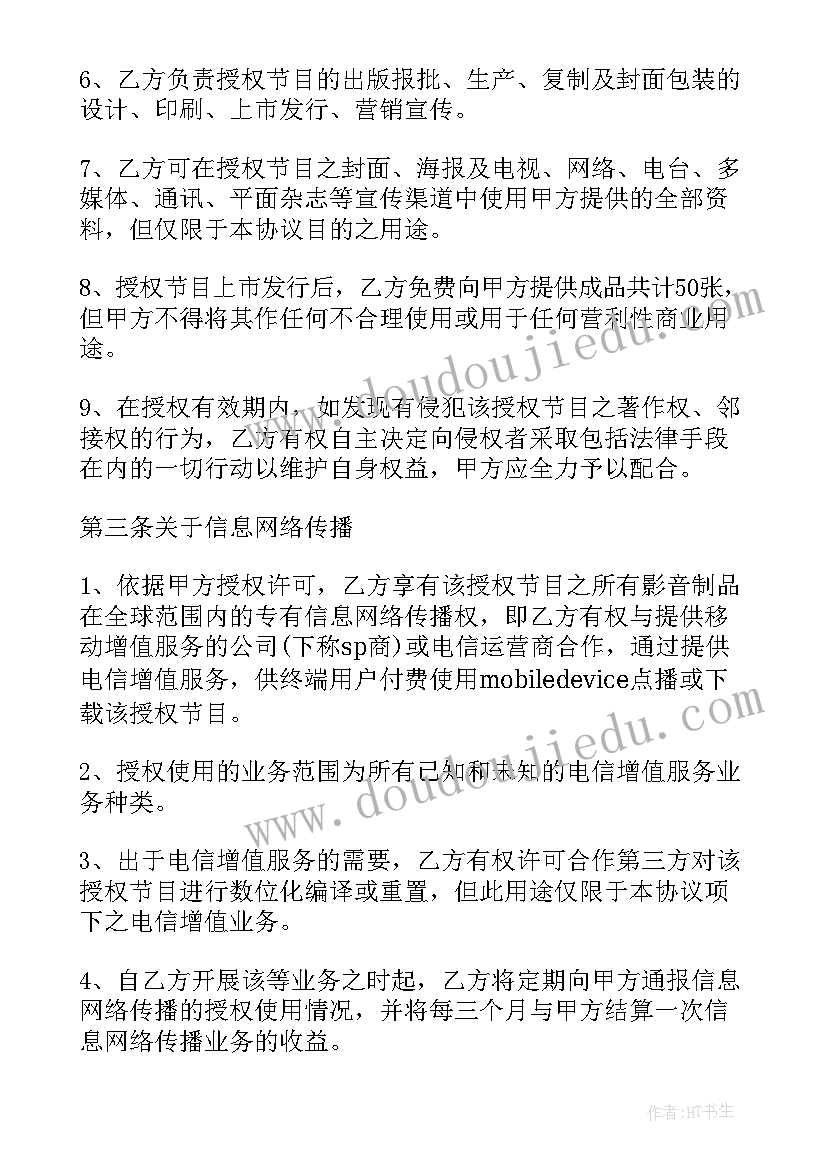 6、乙方负责授权节目的出版报批、生产、复制及封面包装的设计、印刷、上市发行、营销宣传。

7、乙方可在授权节目之封面、海报及电视、网络、电台、多媒体、通讯、平面杂志等宣传渠道中使用甲方提供的全部资料，但仅限于本协议目的之用途。

8、授权节目上市发行后，乙方免费向甲方提供成品共计50张，但甲方不得将其作任何不合理使用或用于任何营利性商业用途。

9、在授权有效期内，如发现有侵犯该授权节目之著作权、邻接权的行为，乙方有权自主决定向侵权者采取包括法律手段在内的一切行动以维护自身权益，甲方应全力予以配合。

第三条关于信息网络传播

1、依据甲方授权许可，乙方享有该授权节目之所有影音制品在全球范围内的专有信息网络传播权，即乙方有权与提供移动增值服务的公司(下称sp商)或电信运营商合作，通过提供电信增值服务，供终端用户付费使用mobiledevice点播或下载该授权节目。

2、授权使用的业务范围为所有已知和未知的电信增值服务业务种类。

3、出于电信增值服务的需要，乙方有权许可合作第三方对该授权节目进行数位化编译或重置，但此用途仅限于本协议项下之电信增值业务。

4、自乙方开展该等业务之时起，乙方将定期向甲方通报信息网络传播的授权使用情况，并将每三个月与甲方结算一次信息网络传播业务的收益。

www.doudoujiedu.com

www.doudoujiedu.com

作者:HT书生